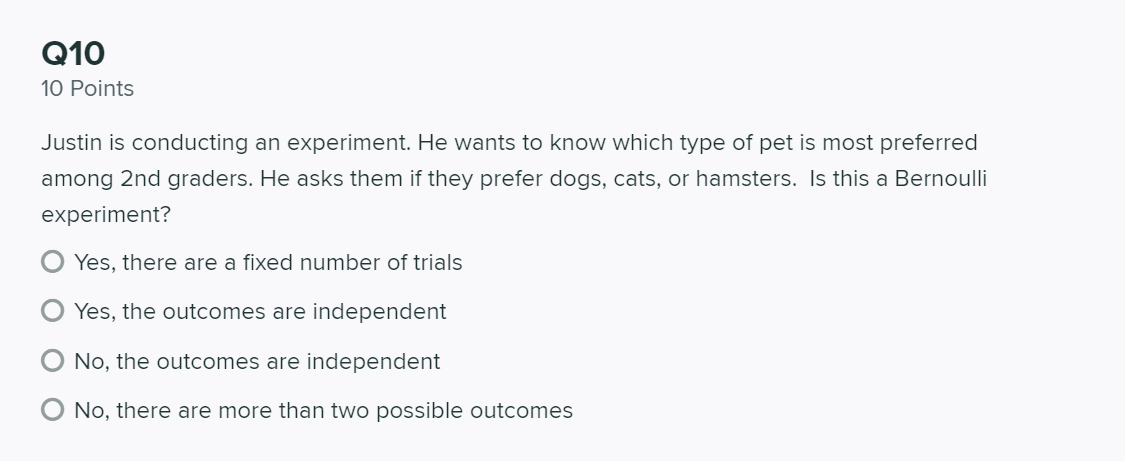 Q10
10 Points

Justin is conducting an experiment. He wants to know which type of pet is most preferred among 2nd graders. He asks them if they prefer dogs, cats, or hamsters.  Is this a Bernoulli experiment?

Yes, there are a fixed number of trials

Yes, the outcomes are independent

No, the outcomes are independent

No, there are more than two possible outcomes